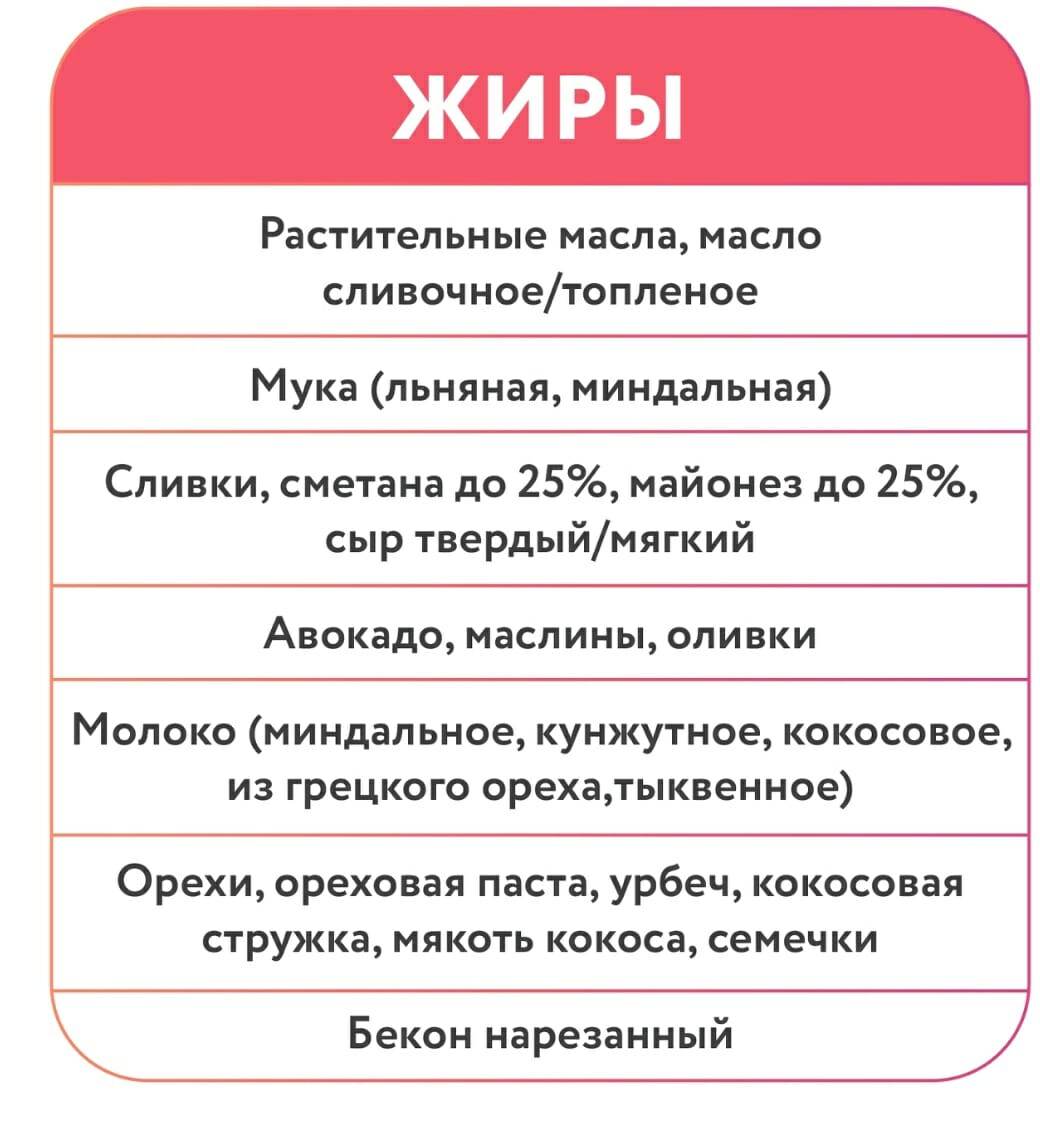 | ЖИРЫ |
|---|
| Растительные масла, масло сливочное/топленое |
| Мука (льняная, миндальная) |
| Сливки, сметана до 25%, майонез до 25%, сыр твердый/мягкий |
| Авокадо, маслины, оливки |
| Молоко (миндальное, кунжутное, кокосовое, из грецкого ореха,тыквенное) |
| Орехи, ореховая паста, урбеч, кокосовая стружка, мякоть кокоса, семечки |
| Бекон нарезанный |